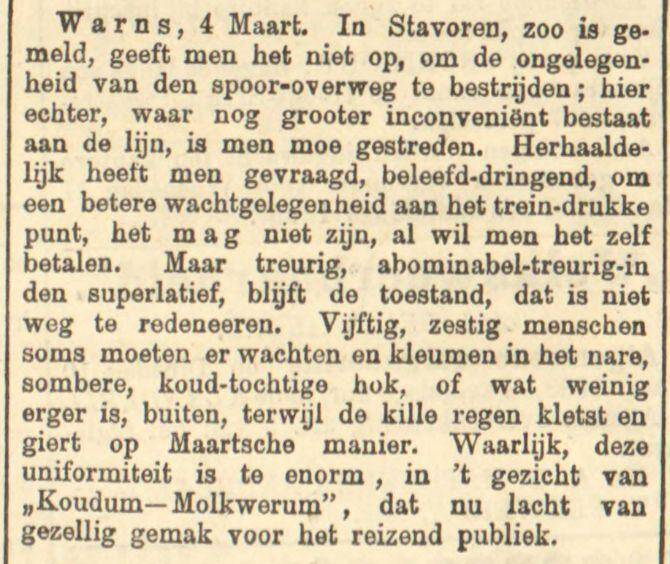 Warns, 4 Maart. In Stavoren, zoo is gemeld, geeft men het niet op, om de ongelegenheid van den spoor-overweg te bestrijden; hier echter, waar nog grooter inconveniënt bestaat aan de lijn, is men moe gestreden. Herhaaldelijk heeft men gevraagd, beleefd-dringend, om een betere wachtgelegenheid aan het trein-drukke punt, het mag niet zijn, al wil men het zelf betalen. Maar treurig, abominabel-treurig-in den superlatief, blijft de toestand, dat is niet weg te redeneeren. Vijftig, zestig menschen soms moeten er wachten en kleumen in het nare, sombere, koud-tochtige hok, of wat weinig erger is, buiten, terwijl de kille regen kletst en giert op Maartsche manier. Waarlijk, deze uniformiteit is te enorm, in 't gezicht van „Koudum—Molkwerum", dat nu lacht van gezellig gemak voor het reizend publiek.